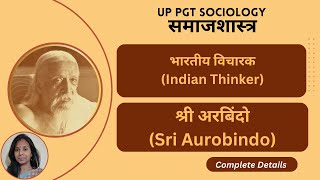 UP PGT SOCIOLOGY
समाजशास्त्र

भारतीय विचारक
(Indian Thinker)

श्री अरबिंदो
(Sri Aurobindo)

Complete Details